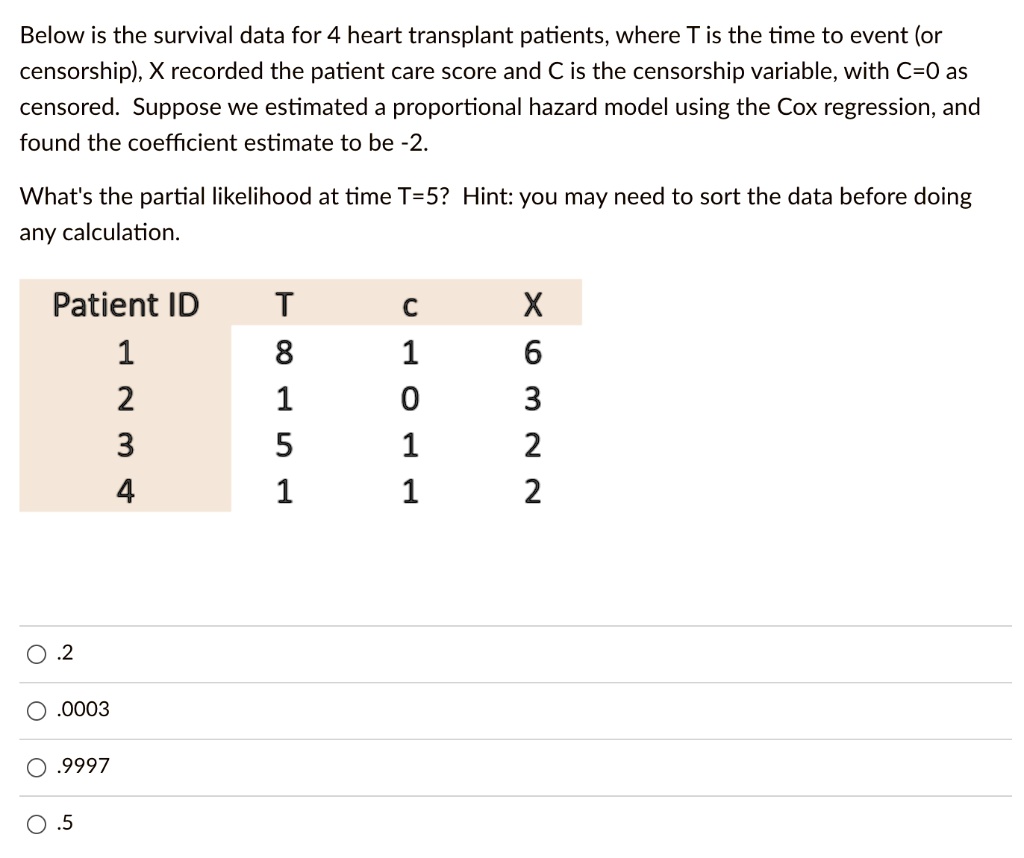 Below is the survival data for 4 heart transplant patients, where T is the time to event (or censorship), X recorded the patient care score and C is the censorship variable, with C=0 as censored. Suppose we estimated a proportional hazard model using the Cox regression, and found the coefficient estimate to be -2.

What's the partial likelihood at time T=5? Hint: you may need to sort the data before doing any calculation.

| Patient ID | T | C | X |
|---|---|---|---|
| 1 | 8 | 1 | 6 |
| 2 | 1 | 0 | 3 |
| 3 | 5 | 1 | 2 |
| 4 | 1 | 1 | 2 |

.2

.0003

.9997

.5